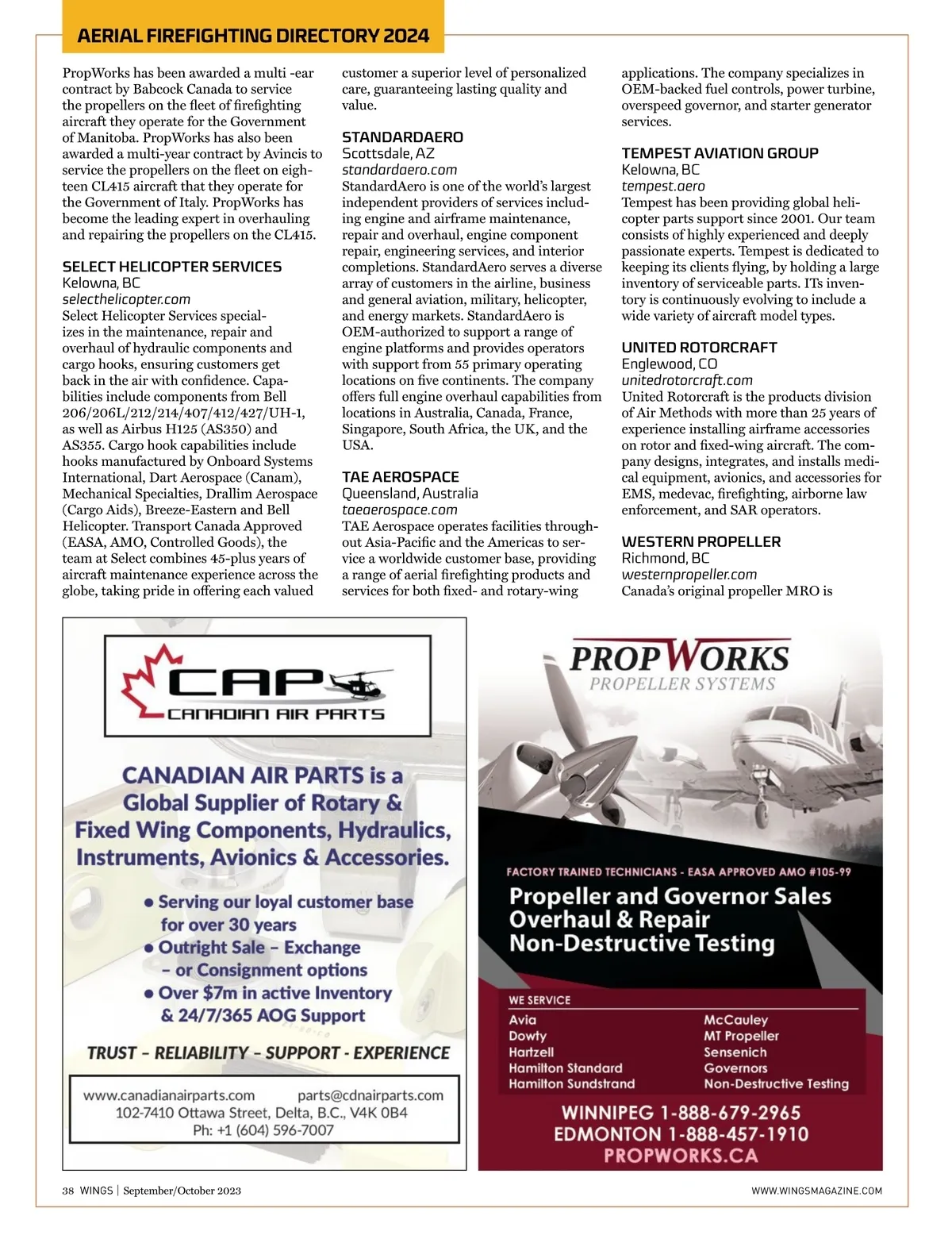 AERIAL FIREFIGHTING DIRECTORY 2024

PropWorks has been awarded a multi -ear contract by Babcock Canada to service the propellers on the fleet of firefighting aircraft they operate for the Government of Manitoba. PropWorks has also been awarded a multi-year contract by Avincis to service the propellers on the fleet on eighteen CL415 aircraft that they operate for the Government of Italy. PropWorks has become the leading expert in overhauling and repairing the propellers on the CL415.

SELECT HELICOPTER SERVICES
Kelowna, BC
selecthelicopter.com
Select Helicopter Services specializes in the maintenance, repair and overhaul of hydraulic components and cargo hooks, ensuring customers get back in the air with confidence. Capabilities include components from Bell 206/206L/212/214/407/412/427/UH-1, as well as Airbus H125 (AS350) and AS355. Cargo hook capabilities include hooks manufactured by Onboard Systems International, Dart Aerospace (Canam), Mechanical Specialties, Drallim Aerospace (Cargo Aids), Breeze-Eastern and Bell Helicopter. Transport Canada Approved (EASA, AMO, Controlled Goods), the team at Select combines 45-plus years of aircraft maintenance experience across the globe, taking pride in offering each valued customer a superior level of personalized care, guaranteeing lasting quality and value.

STANDARDAERO
Scottsdale, AZ
standardaero.com
StandardAero is one of the world's largest independent providers of services including engine and airframe maintenance, repair and overhaul, engine component repair, engineering services, and interior completions. StandardAero serves a diverse array of customers in the airline, business and general aviation, military, helicopter, and energy markets. StandardAero is OEM-authorized to support a range of engine platforms and provides operators with support from 55 primary operating locations on five continents. The company offers full engine overhaul capabilities from locations in Australia, Canada, France, Singapore, South Africa, the UK, and the USA.

TAE AEROSPACE
Queensland, Australia
taeaerospace.com
TAE Aerospace operates facilities throughout Asia-Pacific and the Americas to service a worldwide customer base, providing a range of aerial firefighting products and services for both fixed- and rotary-wing applications. The company specializes in OEM-backed fuel controls, power turbine, overspeed governor, and starter generator services.

TEMPEST AVIATION GROUP
Kelowna, BC
tempest.aero
Tempest has been providing global helicopter parts support since 2001. Our team consists of highly experienced and deeply passionate experts. Tempest is dedicated to keeping its clients flying, by holding a large inventory of serviceable parts. ITs inventory is continuously evolving to include a wide variety of aircraft model types.

UNITED ROTORCRAFT
Englewood, CO
unitedrotorcraft.com
United Rotorcraft is the products division of Air Methods with more than 25 years of experience installing airframe accessories on rotor and fixed-wing aircraft. The company designs, integrates, and installs medical equipment, avionics, and accessories for EMS, medevac, firefighting, airborne law enforcement, and SAR operators.

WESTERN PROPELLER
Richmond, BC
westernpropeller.com
Canada's original propeller MRO is

CAP
CANADIAN AIR PARTS

CANADIAN AIR PARTS is a Global Supplier of Rotary & Fixed Wing Components, Hydraulics, Instruments, Avionics & Accessories.

• Serving our loyal customer base for over 30 years
• Outright Sale – Exchange – or Consignment options
• Over $7m in active Inventory & 24/7/365 AOG Support

TRUST – RELIABILITY – SUPPORT - EXPERIENCE

www.canadianairparts.com parts@cdnairparts.com
102-7410 Ottawa Street, Delta, B.C., V4K 0B4
Ph: +1 (604) 596-7007

PROPWORKS
PROPELLER SYSTEMS

FACTORY TRAINED TECHNICIANS - EASA APPROVED AMO #105-99
Propeller and Governor Sales
Overhaul & Repair
Non-Destructive Testing

WE SERVICE
Avia
Dowty
Hartzell
Hamilton Standard
Hamilton Sundstrand
McCauley
MT Propeller
Sensenich
Governors
Non-Destructive Testing

WINNIPEG 1-888-679-2965
EDMONTON 1-888-457-1910
PROPWORKS.CA

38 WINGS | September/October 2023
WWW.WINGSMAGAZINE.COM